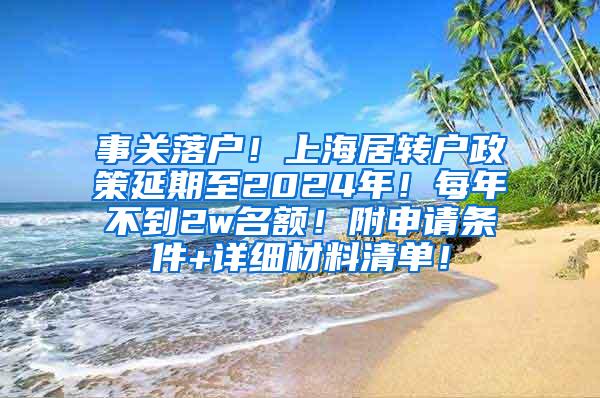 事关落户！上海居转户政策延期至2024年！每年不到2w名额！附申请条件+详细材料清单！